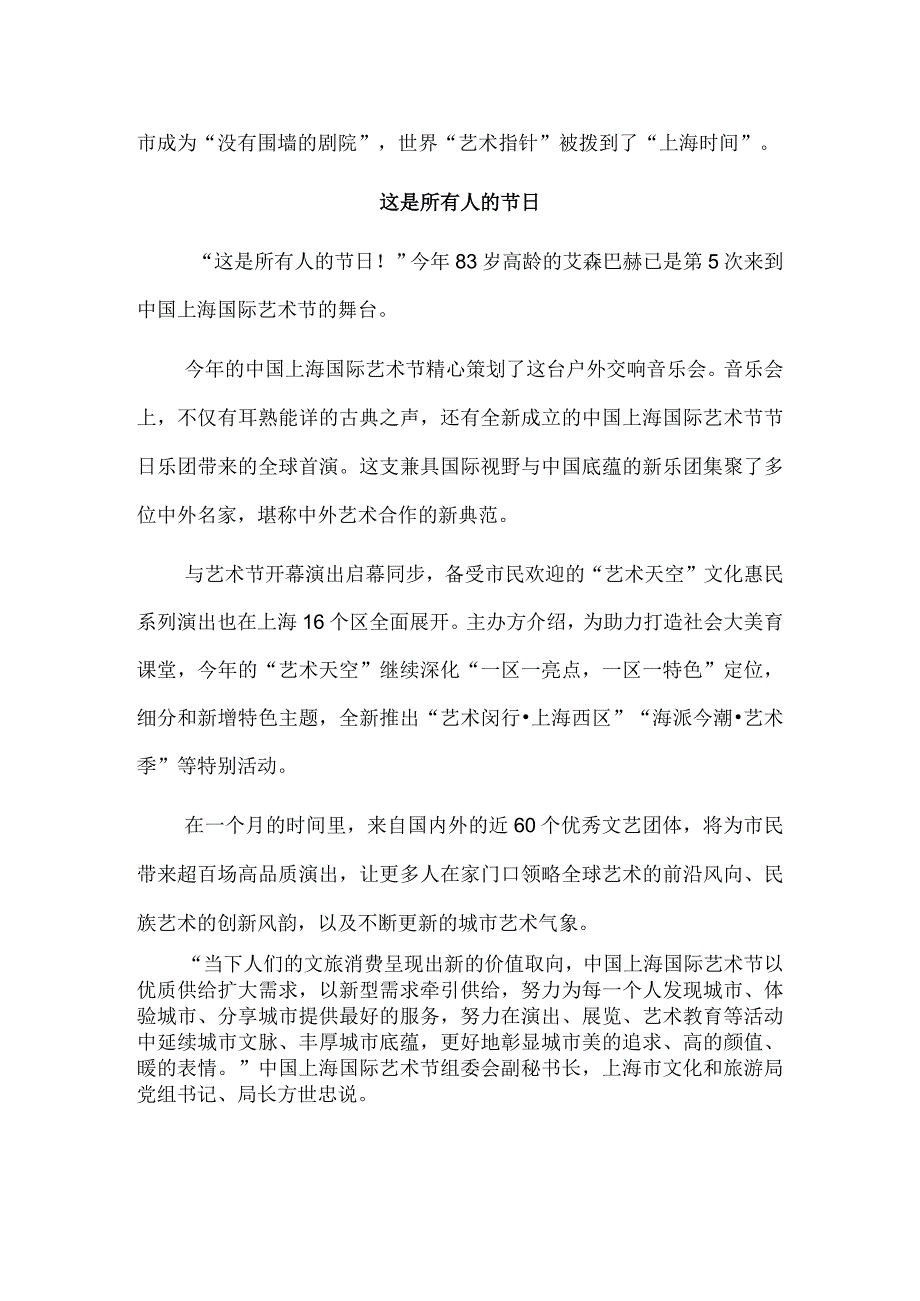 市成为“没有围墙的剧院”，世界“艺术指针”被拨到了“上海时间”。

这是所有人的节日

“这是所有人的节日！”今年83岁高龄的艾森巴赫已是第5次来到中国上海国际艺术节的舞台。

今年的中国上海国际艺术节精心策划了这台户外交响音乐会。音乐会上，不仅有耳熟能详的古典之声，还有全新成立的中国上海国际艺术节节日乐团带来的全球首演。这支兼具国际视野与中国底蕴的新乐团集聚了多位中外名家，堪称中外艺术合作的新典范。

与艺术节开幕演出启幕同步，备受市民欢迎的“艺术天空”文化惠民系列演出也在上海16个区全面展开。主办方介绍，为助力打造社会大美育课堂，今年的“艺术天空”继续深化“一区一亮点，一区一特色”定位，细分和新增特色主题，全新推出“艺术闵行•上海西区”“海派今潮•艺术季”等特别活动。

在一个月的时间里，来自国内外的近60个优秀文艺团体，将为市民带来超百场高品质演出，让更多人在家门口领略全球艺术的前沿风向、民族艺术的创新风韵，以及不断更新的城市艺术气象。

“当下人们的文旅消费呈现出新的价值取向，中国上海国际艺术节以优质供给扩大需求，以新型需求牵引供给，努力为每一个人发现城市、体验城市、分享城市提供最好的服务，努力在演出、展览、艺术教育等活动中延续城市文脉、丰厚城市底蕴，更好地彰显城市美的追求、高的颜值、暖的表情。”中国上海国际艺术节组委会副秘书长，上海市文化和旅游局党组书记、局长方世忠说。